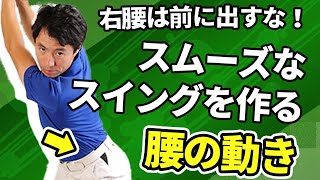 右腰は前に出すな！

スムーズな
スイングを作る

腰の動き